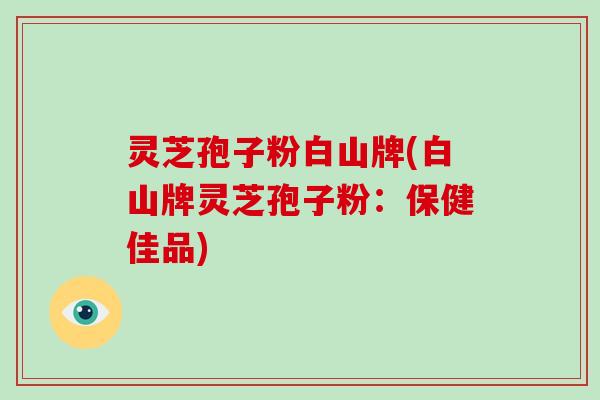 灵芝孢子粉白山牌(白山牌灵芝孢子粉：保健佳品)